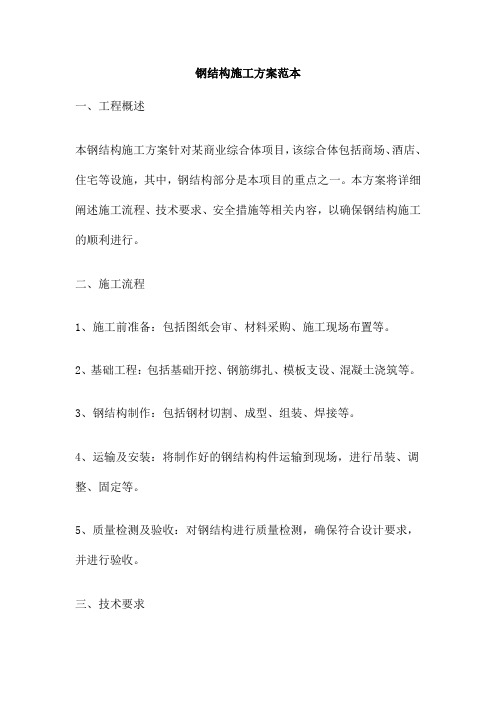 钢结构施工方案范本

一、工程概述

本钢结构施工方案针对某商业综合体项目，该综合体包括商场、酒店、住宅等设施，其中，钢结构部分是本项目的重点之一。本方案将详细阐述施工流程、技术要求、安全措施等相关内容，以确保钢结构施工的顺利进行。

二、施工流程

1、施工前准备：包括图纸会审、材料采购、施工现场布置等。

2、基础工程：包括基础开挖、钢筋绑扎、模板支设、混凝土浇筑等。

3、钢结构制作：包括钢材切割、成型、组装、焊接等。

4、运输及安装：将制作好的钢结构构件运输到现场，进行吊装、调整、固定等。

5、质量检测及验收：对钢结构进行质量检测，确保符合设计要求，并进行验收。

三、技术要求